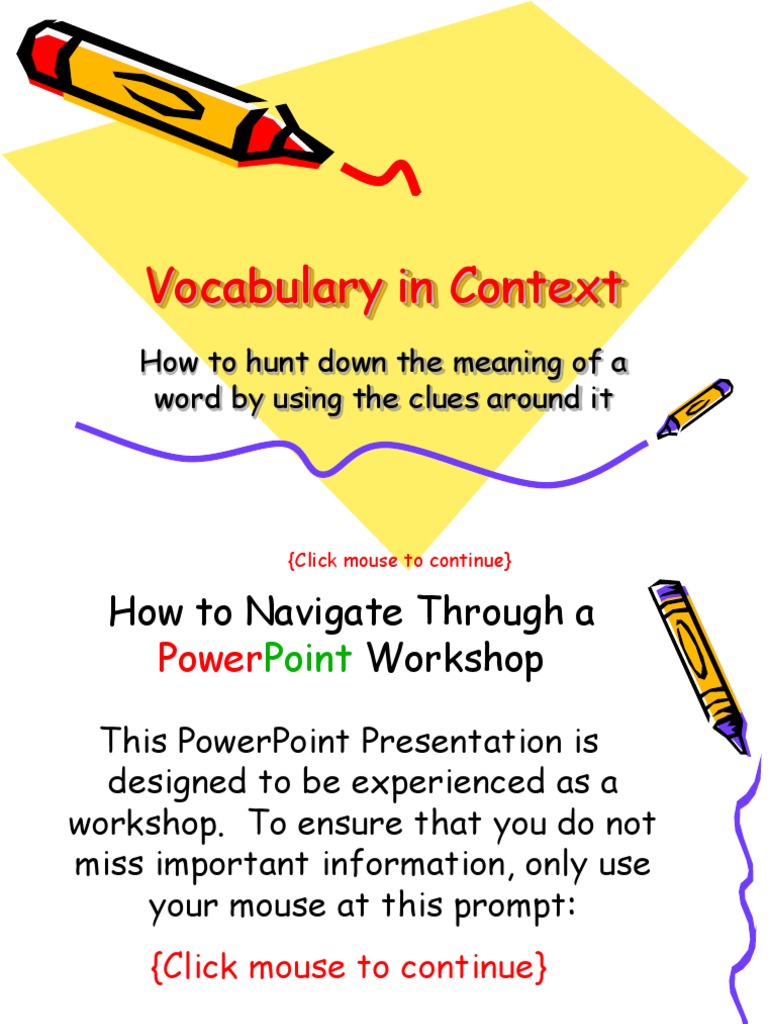 Vocabulary in Context

How to hunt down the meaning of a word by using the clues around it

{Click mouse to continue}

How to Navigate Through a PowerPoint Workshop

This PowerPoint Presentation is designed to be experienced as a workshop. To ensure that you do not miss important information, only use your mouse at this prompt:

{Click mouse to continue}